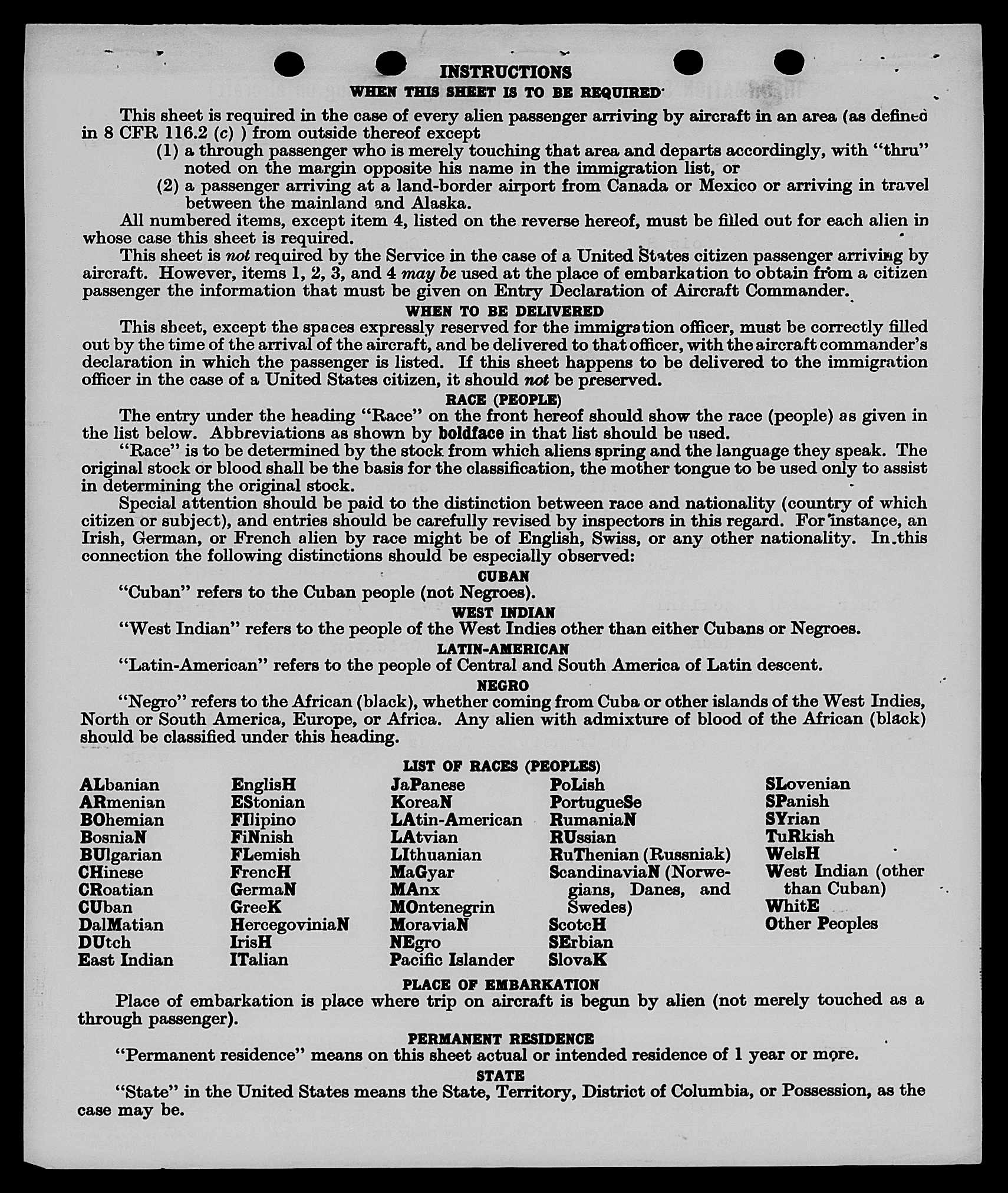 INSTRUCTIONS

WHEN THIS SHEET IS TO BE REQUIRED

This sheet is required in the case of every alien passenger arriving by aircraft in an area (as defined in 8 CFR 116.2 (c) ) from outside thereof except

(1) a through passenger who is merely touching that area and departs accordingly, with "thru" noted on the margin opposite his name in the immigration list, or

(2) a passenger arriving at a land-border airport from Canada or Mexico or arriving in travel between the mainland and Alaska.

All numbered items, except item 4, listed on the reverse hereof, must be filled out for each alien in whose case this sheet is required.

This sheet is not required by the Service in the case of a United States citizen passenger arriving by aircraft. However, items 1, 2, 3, and 4 may be used at the place of embarkation to obtain from a citizen passenger the information that must be given on Entry Declaration of Aircraft Commander.

WHEN TO BE DELIVERED

This sheet, except the spaces expressly reserved for the immigration officer, must be correctly filled out by the time of the arrival of the aircraft, and be delivered to that officer, with the aircraft commander's declaration in which the passenger is listed. If this sheet happens to be delivered to the immigration officer in the case of a United States citizen, it should not be preserved.

RACE (PEOPLE)

The entry under the heading "Race" on the front hereof should show the race (people) as given in the list below. Abbreviations as shown by boldface in that list should be used.

"Race" is to be determined by the stock from which aliens spring and the language they speak. The original stock or blood shall be the basis for the classification, the mother tongue to be used only to assist in determining the original stock.

Special attention should be paid to the distinction between race and nationality (country of which citizen or subject), and entries should be carefully revised by inspectors in this regard. For instance, an Irish, German, or French alien by race might be of English, Swiss, or any other nationality. In this connection the following distinctions should be especially observed:

CUBAN

"Cuban" refers to the Cuban people (not Negroes).

WEST INDIAN

"West Indian" refers to the people of the West Indies other than either Cubans or Negroes.

LATIN-AMERICAN

"Latin-American" refers to the people of Central and South America of Latin descent.

NEGRO

"Negro" refers to the African (black), whether coming from Cuba or other islands of the West Indies, North or South America, Europe, or Africa. Any alien with admixture of blood of the African (black) should be classified under this heading.

LIST OF RACES (PEOPLES)

ALbanian
ARmenian
BOhemian
BosniaN
BUlgarian
CHinese
CRoatian
CUban
DalMatian
DUtch
East Indian

EnglisH
EStonian
FIlipino
FiNnish
FLemish
FrencH
GermaN
GreeK
HercegoviniaN
IrisH
ITalian

JaPanese
KoreaN
LAtin-American
LAtvian
LIthuanian
MaGyar
MAnx
MOntenegrin
MoraviaN
NEgro
Pacific Islander

PoLish
PortugueSe
RumaniaN
RUssian
RuThenian (Russniak)
ScandinaviaN (Norwegians, Danes, and Swedes)
ScotcH
SErbian
SlovaK

SLovenian
SPanish
SYrian
TuRkish
WelsH
West Indian (other than Cuban)
WhitE
Other Peoples

PLACE OF EMBARKATION

Place of embarkation is place where trip on aircraft is begun by alien (not merely touched as a through passenger).

PERMANENT RESIDENCE

"Permanent residence" means on this sheet actual or intended residence of 1 year or more.

STATE

"State" in the United States means the State, Territory, District of Columbia, or Possession, as the case may be.